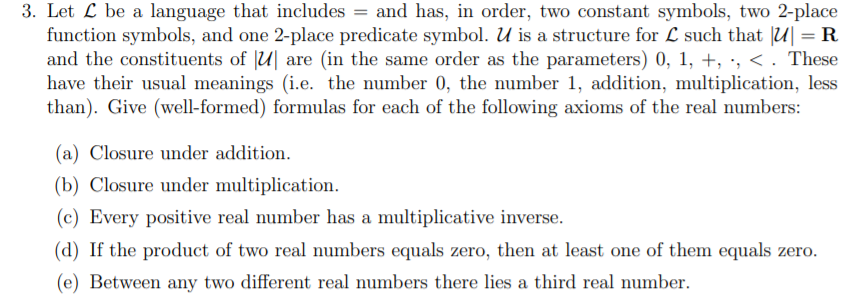 3. Let $\mathcal{L}$ be a language that includes $=$ and has, in order, two constant symbols, two 2-place function symbols, and one 2-place predicate symbol. $\mathcal{U}$ is a structure for $\mathcal{L}$ such that $|\mathcal{U}| = \mathbf{R}$ and the constituents of $|\mathcal{U}|$ are (in the same order as the parameters) $0$, $1$, $+$, $\cdot$, $<$ . These have their usual meanings (i.e. the number 0, the number 1, addition, multiplication, less than). Give (well-formed) formulas for each of the following axioms of the real numbers:

(a) Closure under addition.

(b) Closure under multiplication.

(c) Every positive real number has a multiplicative inverse.

(d) If the product of two real numbers equals zero, then at least one of them equals zero.

(e) Between any two different real numbers there lies a third real number.